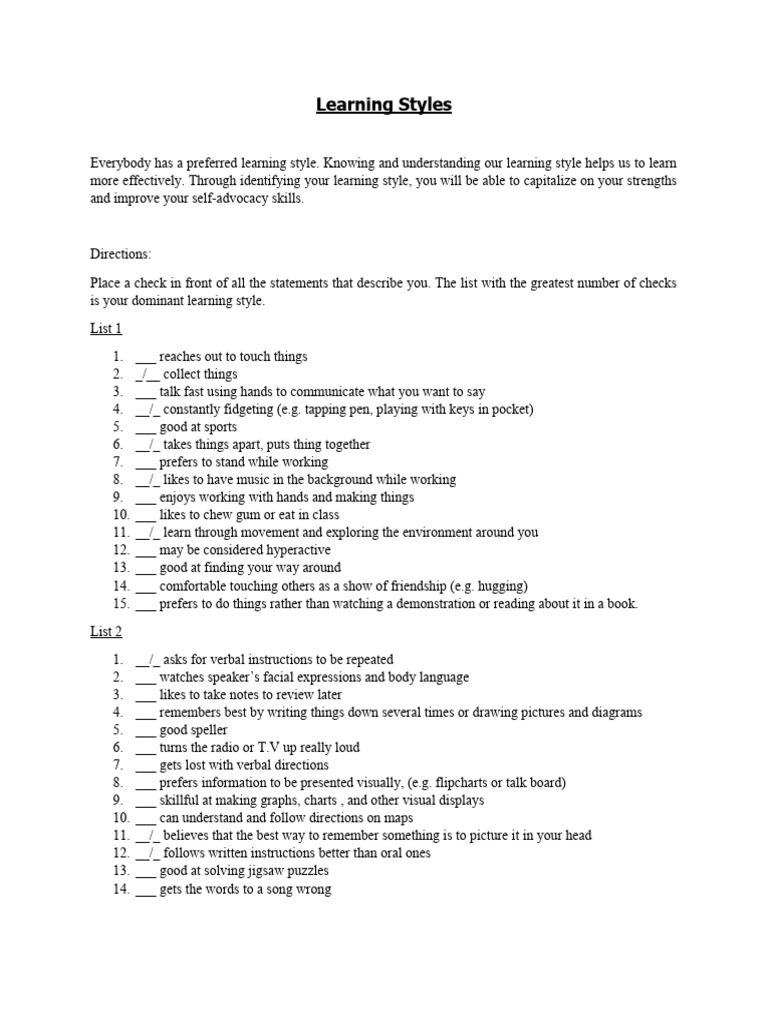 Learning Styles

Everybody has a preferred learning style. Knowing and understanding our learning style helps us to learn more effectively. Through identifying your learning style, you will be able to capitalize on your strengths and improve your self-advocacy skills.

Directions:

Place a check in front of all the statements that describe you. The list with the greatest number of checks is your dominant learning style.

List 1

1. ___ reaches out to touch things
2. _/__ collect things
3. ___ talk fast using hands to communicate what you want to say
4. __/_ constantly fidgeting (e.g. tapping pen, playing with keys in pocket)
5. ___ good at sports
6. __/_ takes things apart, puts thing together
7. ___ prefers to stand while working
8. __/_ likes to have music in the background while working
9. ___ enjoys working with hands and making things
10. ___ likes to chew gum or eat in class
11. __/_ learn through movement and exploring the environment around you
12. ___ may be considered hyperactive
13. ___ good at finding your way around
14. ___ comfortable touching others as a show of friendship (e.g. hugging)
15. ___ prefers to do things rather than watching a demonstration or reading about it in a book.

List 2

1. __/_ asks for verbal instructions to be repeated
2. ___ watches speaker's facial expressions and body language
3. ___ likes to take notes to review later
4. ___ remembers best by writing things down several times or drawing pictures and diagrams
5. ___ good speller
6. ___ turns the radio or T.V up really loud
7. ___ gets lost with verbal directions
8. ___ prefers information to be presented visually, (e.g. flipcharts or talk board)
9. ___ skillful at making graphs, charts , and other visual displays
10. ___ can understand and follow directions on maps
11. __/_ believes that the best way to remember something is to picture it in your head
12. __/_ follows written instructions better than oral ones
13. ___ good at solving jigsaw puzzles
14. ___ gets the words to a song wrong